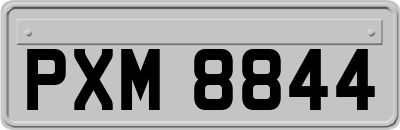 PXM 8844